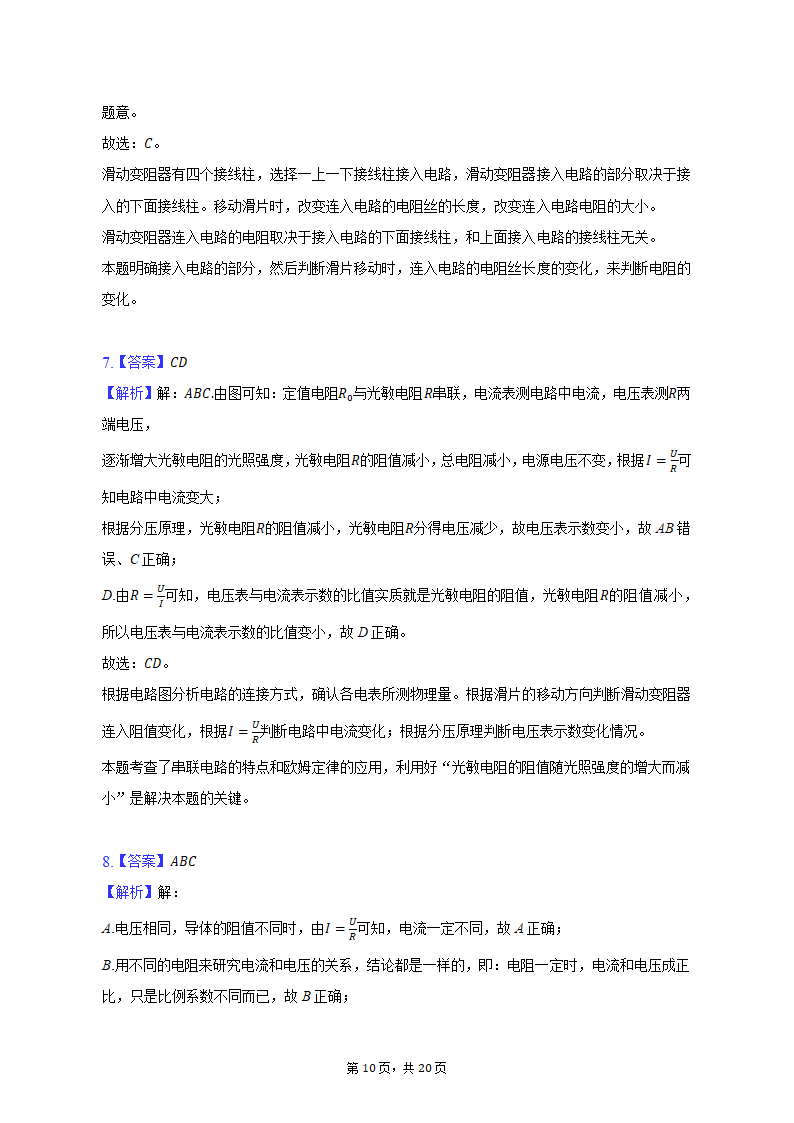 题意。

故选：$C$。

滑动变阻器有四个接线柱，选择一上一下接线柱接入电路，滑动变阻器接入电路的部分取决于接入的下面接线柱。移动滑片时，改变连入电路的电阻丝的长度，改变连入电路电阻的大小。

滑动变阻器连入电路的电阻取决于接入电路的下面接线柱，和上面接入电路的接线柱无关。

本题明确接入电路的部分，然后判断滑片移动时，连入电路的电阻丝长度的变化，来判断电阻的变化。

7.【答案】$CD$

【解析】解：$ABC$.由图可知：定值电阻$R_0$与光敏电阻$R$串联，电流表测电路中电流，电压表测$R$两端电压，

逐渐增大光敏电阻的光照强度，光敏电阻$R$的阻值减小，总电阻减小，电源电压不变，根据$I=\frac{U}{R}$可知电路中电流变大；

根据分压原理，光敏电阻$R$的阻值减小，光敏电阻$R$分得电压减少，故电压表示数变小，故$AB$错误、$C$正确；

$D$.由$R=\frac{U}{I}$可知，电压表与电流表示数的比值实质就是光敏电阻的阻值，光敏电阻$R$的阻值减小，所以电压表与电流表示数的比值变小，故$D$正确。

故选：$CD$。

根据电路图分析电路的连接方式，确认各电表所测物理量。根据滑片的移动方向判断滑动变阻器连入阻值变化，根据$I=\frac{U}{R}$判断电路中电流变化；根据分压原理判断电压表示数变化情况。

本题考查了串联电路的特点和欧姆定律的应用，利用好“光敏电阻的阻值随光照强度的增大而减小”是解决本题的关键。

8.【答案】$ABC$

【解析】解：

$A$.电压相同，导体的阻值不同时，由$I=\frac{U}{R}$可知，电流一定不同，故$A$正确；

$B$.用不同的电阻来研究电流和电压的关系，结论都是一样的，即：电阻一定时，电流和电压成正比，只是比例系数不同而已，故$B$正确；

第10页，共20页